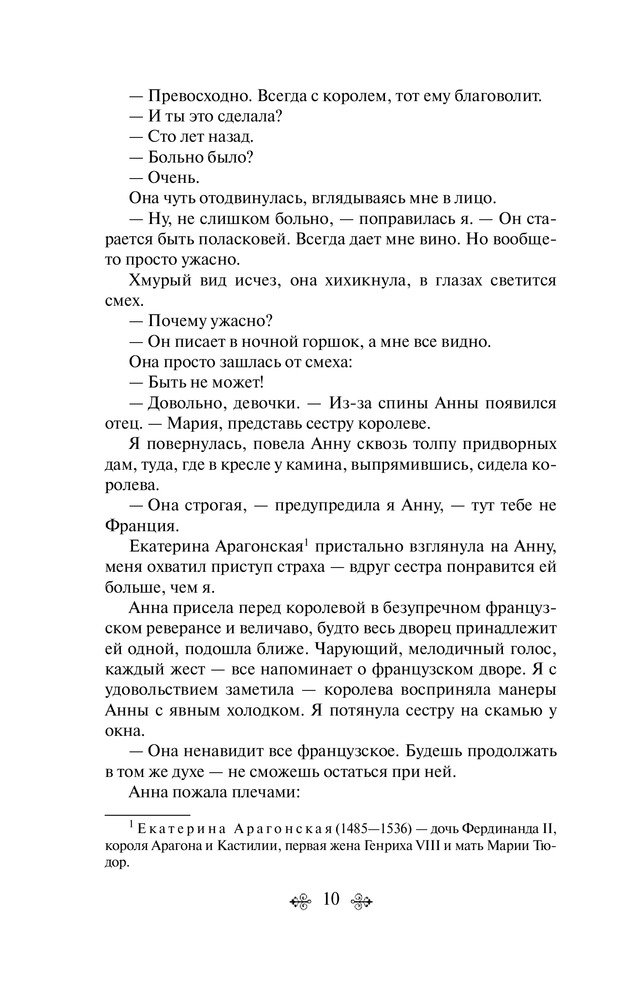 — Превосходно. Всегда с королем, тот ему благоволит.
— И ты это сделала?
— Сто лет назад.
— Больно было?
— Очень.
Она чуть отодвинулась, вглядываясь мне в лицо.
— Ну, не слишком больно, — поправилась я. — Он старается быть поласковей. Всегда дает мне вино. Но вообще-то просто ужасно.
Хмурый вид исчез, она хихикнула, в глазах светится смех.
— Почему ужасно?
— Он писает в ночной горшок, а мне все видно.
Она просто зашлась от смеха:
— Быть не может!
— Довольно, девочки. — Из-за спины Анны появился отец. — Мария, представь сестру королеве.
Я повернулась, повела Анну сквозь толпу придворных дам, туда, где в кресле у камина, выпрямившись, сидела королева.
— Она строгая, — предупредила я Анну, — тут тебе не Франция.
Екатерина Арагонская$^1$ пристально взглянула на Анну, меня охватил приступ страха — вдруг сестра понравится ей больше, чем я.
Анна присела перед королевой в безупречном французском реверансе и величаво, будто весь дворец принадлежит ей одной, подошла ближе. Чарующий, мелодичный голос, каждый жест — все напоминает о французском дворе. Я с удовольствием заметила — королева восприняла манеры Анны с явным холодком. Я потянула сестру на скамью у окна.
— Она ненавидит все французское. Будешь продолжать в том же духе — не сможешь остаться при ней.
Анна пожала плечами:

$^1$ Екатерина Арагонская (1485—1536) — дочь Фердинанда II, короля Арагона и Кастилии, первая жена Генриха VIII и мать Марии Тюдор.

10